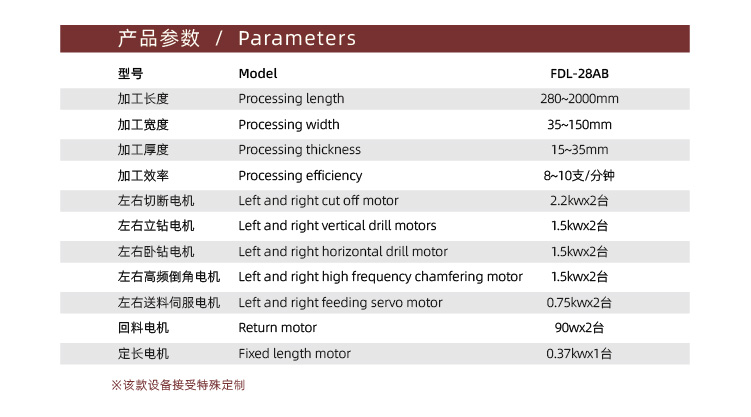 产品参数 / Parameters

| 型号 | Model | FDL-28AB |
|---|---|---|
| 加工长度 | Processing length | 280~2000mm |
| 加工宽度 | Processing width | 35~150mm |
| 加工厚度 | Processing thickness | 15~35mm |
| 加工效率 | Processing efficiency | 8~10支/分钟 |
| 左右切断电机 | Left and right cut off motor | 2.2kwx2台 |
| 左右立钻电机 | Left and right vertical drill motors | 1.5kwx2台 |
| 左右卧钻电机 | Left and right horizontal drill motor | 1.5kwx2台 |
| 左右高频倒角电机 | Left and right high frequency chamfering motor | 1.5kwx2台 |
| 左右送料伺服电机 | Left and right feeding servo motor | 0.75kwx2台 |
| 回料电机 | Return motor | 90wx2台 |
| 定长电机 | Fixed length motor | 0.37kwx1台 |

※该款设备接受特殊定制